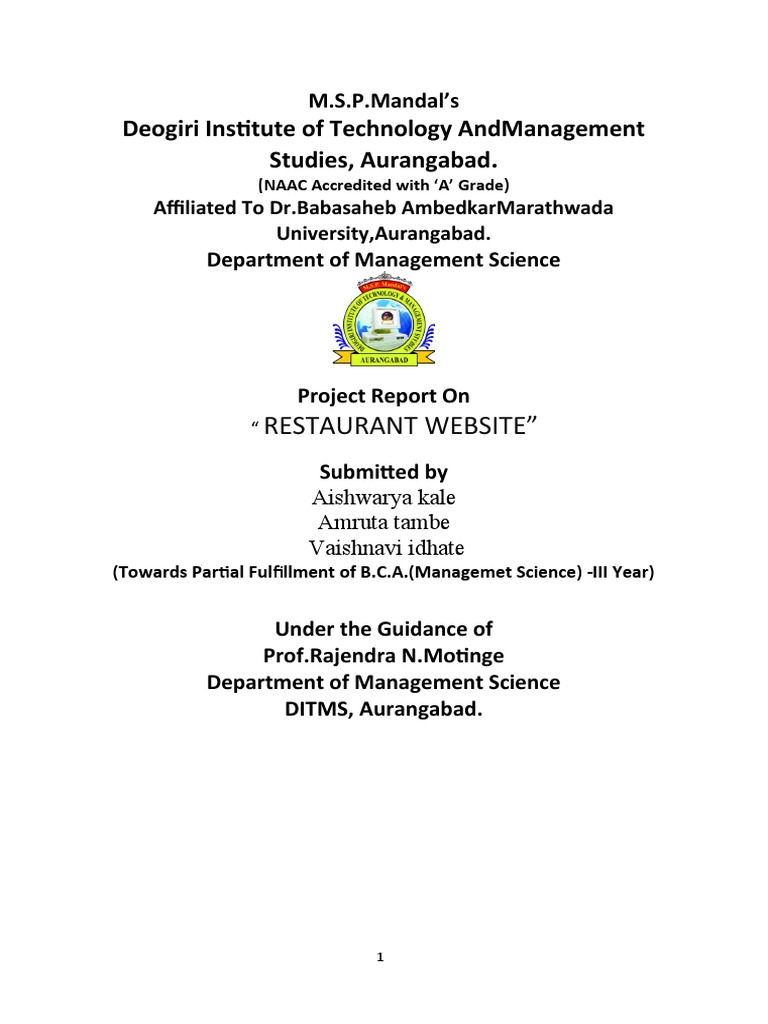 M.S.P.Mandal's
Deogiri Institute of Technology AndManagement Studies, Aurangabad.
(NAAC Accredited with 'A' Grade)
Affiliated To Dr.Babasaheb AmbedkarMarathwada University,Aurangabad.
Department of Management Science

M.S.P. Mandal's
DEOGIRI INSTITUTE OF TECHNOLOGY & MANAGEMENT STUDIES
AURANGABAD

Project Report On
" RESTAURANT WEBSITE"

Submitted by
Aishwarya kale
Amruta tambe
Vaishnavi idhate
(Towards Partial Fulfillment of B.C.A.(Managemet Science) -III Year)

Under the Guidance of
Prof.Rajendra N.Motinge
Department of Management Science
DITMS, Aurangabad.

1